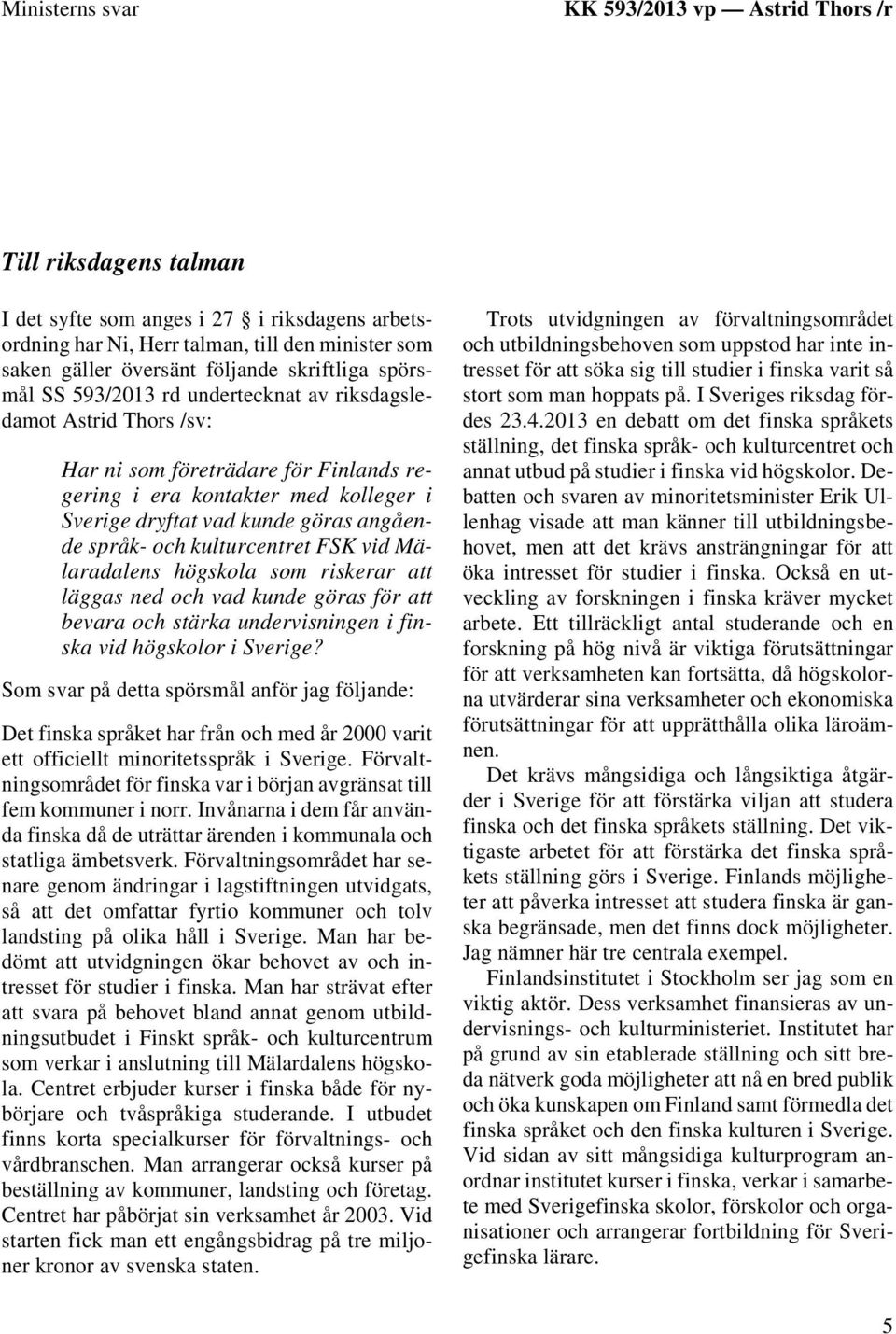 Ministerns svar

KK 593/2013 vp — Astrid Thors /r

Till riksdagens talman

I det syfte som anges i 27 § i riksdagens arbetsordning har Ni, Herr talman, till den minister som saken gäller översänt följande skriftliga spörsmål SS 593/2013 rd undertecknat av riksdagsledamot Astrid Thors /sv:

Har ni som företrädare för Finlands regering i era kontakter med kolleger i Sverige dryftat vad kunde göras angående språk- och kulturcentret FSK vid Mälaradalens högskola som riskerar att läggas ned och vad kunde göras för att bevara och stärka undervisningen i finska vid högskolor i Sverige?

Som svar på detta spörsmål anför jag följande:

Det finska språket har från och med år 2000 varit ett officiellt minoritetsspråk i Sverige. Förvaltningsområdet för finska var i början avgränsat till fem kommuner i norr. Invånarna i dem får använda finska då de uträttar ärenden i kommunala och statliga ämbetsverk. Förvaltningsområdet har senare genom ändringar i lagstiftningen utvidgats, så att det omfattar fyrtio kommuner och tolv landsting på olika håll i Sverige. Man har bedömt att utvidgningen ökar behovet av och intresset för studier i finska. Man har strävat efter att svara på behovet bland annat genom utbildningsutbudet i Finskt språk- och kulturcentrum som verkar i anslutning till Mälardalens högskola. Centret erbjuder kurser i finska både för nybörjare och tvåspråkiga studerande. I utbudet finns korta specialkurser för förvaltnings- och vårdbranschen. Man arrangerar också kurser på beställning av kommuner, landsting och företag. Centret har påbörjat sin verksamhet år 2003. Vid starten fick man ett engångsbidrag på tre miljoner kronor av svenska staten.

Trots utvidgningen av förvaltningsområdet och utbildningsbehoven som uppstod har inte intresset för att söka sig till studier i finska varit så stort som man hoppats på. I Sveriges riksdag fördes 23.4.2013 en debatt om det finska språkets ställning, det finska språk- och kulturcentret och annat utbud på studier i finska vid högskolor. Debatten och svaren av minoritetsminister Erik Ullenhag visade att man känner till utbildningsbehovet, men att det krävs ansträngningar för att öka intresset för studier i finska. Också en utveckling av forskningen i finska kräver mycket arbete. Ett tillräckligt antal studerande och en forskning på hög nivå är viktiga förutsättningar för att verksamheten kan fortsätta, då högskolorna utvärderar sina verksamheter och ekonomiska förutsättningar för att upprätthålla olika läroämnen.

Det krävs mångsidiga och långsiktiga åtgärder i Sverige för att förstärka viljan att studera finska och det finska språkets ställning. Det viktigaste arbetet för att förstärka det finska språkets ställning görs i Sverige. Finlands möjligheter att påverka intresset att studera finska är ganska begränsade, men det finns dock möjligheter. Jag nämner här tre centrala exempel.

Finlandsinstitutet i Stockholm ser jag som en viktig aktör. Dess verksamhet finansieras av undervisnings- och kulturministeriet. Institutet har på grund av sin etablerade ställning och sitt breda nätverk goda möjligheter att nå en bred publik och öka kunskapen om Finland samt förmedla det finska språket och den finska kulturen i Sverige. Vid sidan av sitt mångsidiga kulturprogram anordnar institutet kurser i finska, verkar i samarbete med Sverigefinska skolor, förskolor och organisationer och arrangerar fortbildning för Sverigefinska lärare.

5